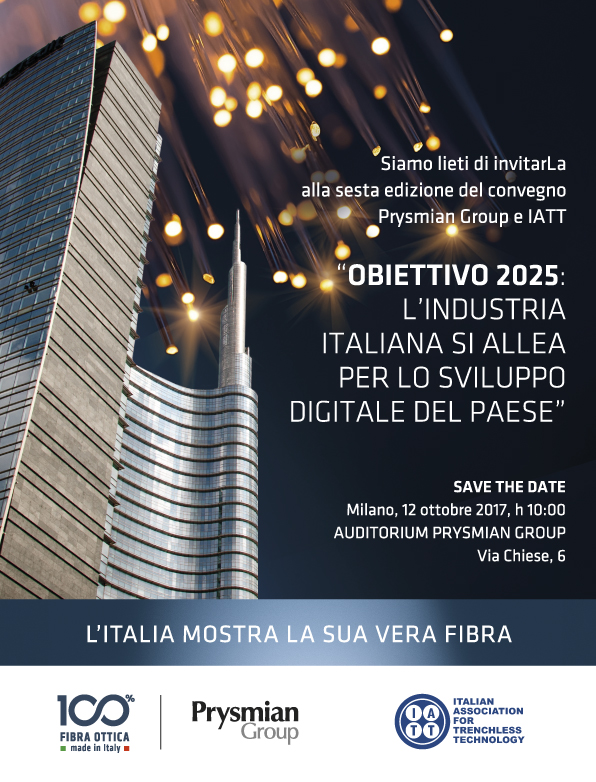 Siamo lieti di invitarLa alla sesta edizione del convegno Prysmian Group e IATT

"OBIETTIVO 2025: L'INDUSTRIA ITALIANA SI ALLEA PER LO SVILUPPO DIGITALE DEL PAESE"

SAVE THE DATE
Milano, 12 ottobre 2017, h 10:00
AUDITORIUM PRYSMIAN GROUP
Via Chiese, 6

L'ITALIA MOSTRA LA SUA VERA FIBRA

100%
FIBRA OTTICA
made in Italy

Prysmian Group

IATT
ITALIAN ASSOCIATION FOR TRENCHLESS TECHNOLOGY